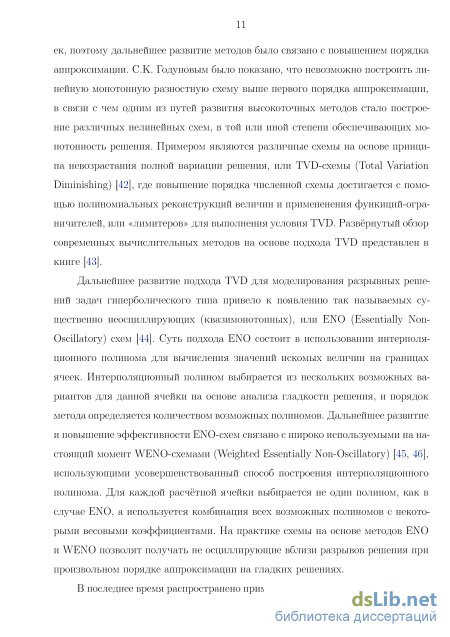 11

ек, поэтому дальнейшее развитие методов было связано с повышением порядка аппроксимации. С.К. Годуновым было показано, что невозможно построить линейную монотонную разностную схему выше первого порядка аппроксимации, в связи с чем одним из путей развития высокоточных методов стало построение различных нелинейных схем, в той или иной степени обеспечивающих монотонность решения. Примером являются различные схемы на основе принципа невозрастания полной вариации решения, или TVD-схемы (Total Variation Diminishing) [42], где повышение порядка численной схемы достигается с помощью полиномиальных реконструкций величин и примененения функций-ограничителей, или «лимитеров» для выполнения условия TVD. Развёрнутый обзор современных вычислительных методов на основе подхода TVD представлен в книге [43].

Дальнейшее развитие подхода TVD для моделирования разрывных решений задач гиперболического типа привело к появлению так называемых существенно неосциллирующих (квазимонотонных), или ENO (Essentially Non-Oscillatory) схем [44]. Суть подхода ENO состоит в использовании интерполяционного полинома для вычисления значений искомых величин на границах ячеек. Интерполяционный полином выбирается из нескольких возможных вариантов для данной ячейки на основе анализа гладкости решения, и порядок метода определяется количеством возможных полиномов. Дальнейшее развитие и повышение эффективности ENO-схем связано с широко используемыми на настоящий момент WENO-схемами (Weighted Essentially Non-Oscillatory) [45, 46], использующими усовершенствованный способ построения интерполяционного полинома. Для каждой расчётной ячейки выбирается не один полином, как в случае ENO, а используется комбинация всех возможных полиномов с некоторыми весовыми коэффициентами. На практике схемы на основе методов ENO и WENO позволят получать не осциллирующие вблизи разрывов решения при произвольном порядке аппроксимации на гладких решениях.

В последнее время распространено приз

dsLib.net
библиотека диссертаций